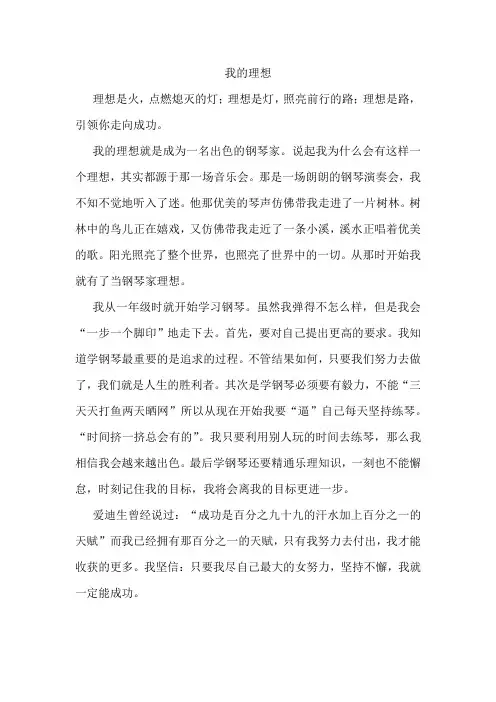 我的理想

理想是火，点燃熄灭的灯；理想是灯，照亮前行的路；理想是路，引领你走向成功。

我的理想就是成为一名出色的钢琴家。说起我为什么会有这样一个理想，其实都源于那一场音乐会。那是一场朗朗的钢琴演奏会，我不知不觉地听入了迷。他那优美的琴声仿佛带我走进了一片树林。树林中的鸟儿正在嬉戏，又仿佛带我走近了一条小溪，溪水正唱着优美的歌。阳光照亮了整个世界，也照亮了世界中的一切。从那时开始我就有了当钢琴家理想。

我从一年级时就开始学习钢琴。虽然我弹得不怎么样，但是我会“一步一个脚印”地走下去。首先，要对自己提出更高的要求。我知道学钢琴最重要的是追求的过程。不管结果如何，只要我们努力去做了，我们就是人生的胜利者。其次是学钢琴必须要有毅力，不能“三天天打鱼两天晒网”所以从现在开始我要“逼”自己每天坚持练琴。“时间挤一挤总会有的”。我只要利用别人玩的时间去练琴，那么我相信我会越来越出色。最后学钢琴还要精通乐理知识，一刻也不能懈怠，时刻记住我的目标，我将会离我的目标更进一步。

爱迪生曾经说过：“成功是百分之九十九的汗水加上百分之一的天赋”而我已经拥有那百分之一的天赋，只有我努力去付出，我才能收获的更多。我坚信：只要我尽自己最大的女努力，坚持不懈，我就一定能成功。